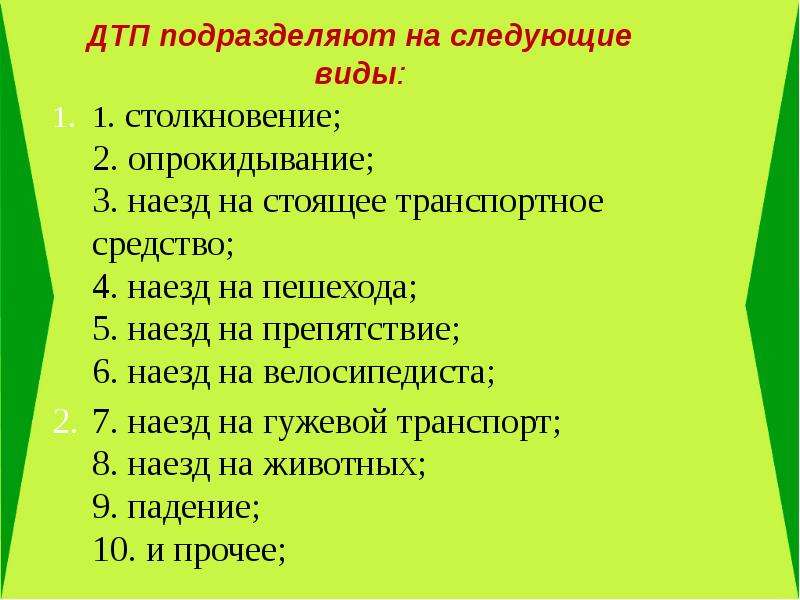 ДТП подразделяют на следующие виды:

1. 1. столкновение;
2. опрокидывание;
3. наезд на стоящее транспортное средство;
4. наезд на пешехода;
5. наезд на препятствие;
6. наезд на велосипедиста;

2. 7. наезд на гужевой транспорт;
8. наезд на животных;
9. падение;
10. и прочее;